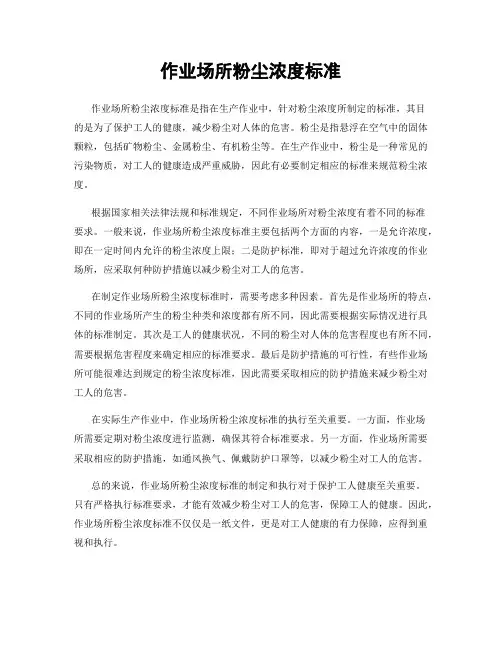 作业场所粉尘浓度标准

作业场所粉尘浓度标准是指在生产作业中，针对粉尘浓度所制定的标准，其目的是为了保护工人的健康，减少粉尘对人体的危害。粉尘是指悬浮在空气中的固体颗粒，包括矿物粉尘、金属粉尘、有机粉尘等。在生产作业中，粉尘是一种常见的污染物质，对工人的健康造成严重威胁，因此有必要制定相应的标准来规范粉尘浓度。

根据国家相关法律法规和标准规定，不同作业场所对粉尘浓度有着不同的标准要求。一般来说，作业场所粉尘浓度标准主要包括两个方面的内容，一是允许浓度，即在一定时间内允许的粉尘浓度上限；二是防护标准，即对于超过允许浓度的作业场所，应采取何种防护措施以减少粉尘对工人的危害。

在制定作业场所粉尘浓度标准时，需要考虑多种因素。首先是作业场所的特点，不同的作业场所产生的粉尘种类和浓度都有所不同，因此需要根据实际情况进行具体的标准制定。其次是工人的健康状况，不同的粉尘对人体的危害程度也有所不同，需要根据危害程度来确定相应的标准要求。最后是防护措施的可行性，有些作业场所可能很难达到规定的粉尘浓度标准，因此需要采取相应的防护措施来减少粉尘对工人的危害。

在实际生产作业中，作业场所粉尘浓度标准的执行至关重要。一方面，作业场所需要定期对粉尘浓度进行监测，确保其符合标准要求。另一方面，作业场所需要采取相应的防护措施，如通风换气、佩戴防护口罩等，以减少粉尘对工人的危害。

总的来说，作业场所粉尘浓度标准的制定和执行对于保护工人健康至关重要。只有严格执行标准要求，才能有效减少粉尘对工人的危害，保障工人的健康。因此，作业场所粉尘浓度标准不仅仅是一纸文件，更是对工人健康的有力保障，应得到重视和执行。